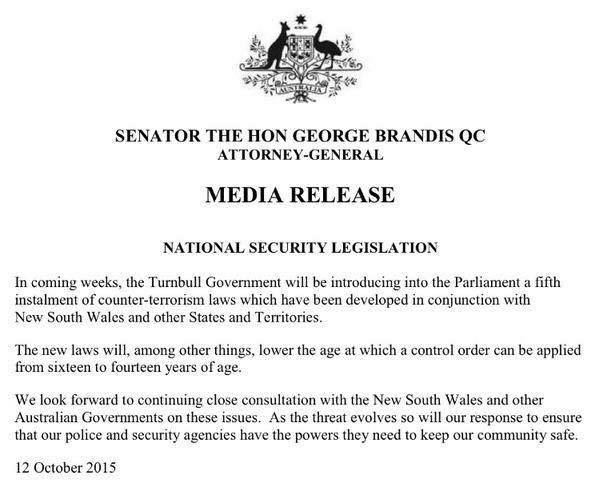 AUSTRALIA

SENATOR THE HON GEORGE BRANDIS QC
ATTORNEY-GENERAL

MEDIA RELEASE

NATIONAL SECURITY LEGISLATION

In coming weeks, the Turnbull Government will be introducing into the Parliament a fifth instalment of counter-terrorism laws which have been developed in conjunction with New South Wales and other States and Territories.

The new laws will, among other things, lower the age at which a control order can be applied from sixteen to fourteen years of age.

We look forward to continuing close consultation with the New South Wales and other Australian Governments on these issues. As the threat evolves so will our response to ensure that our police and security agencies have the powers they need to keep our community safe.

12 October 2015